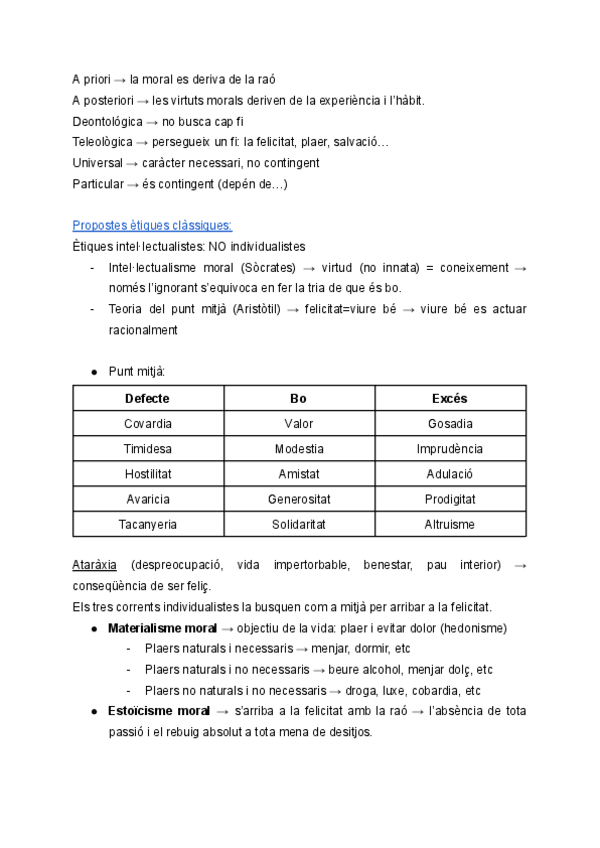 A priori → la moral es deriva de la raó
A posteriori → les virtuts morals deriven de la experiència i l'hàbit.
Deontológica → no busca cap fi
Teleològica → persegueix un fi: la felicitat, plaer, salvació…
Universal → caràcter necessari, no contingent
Particular → és contingent (depén de…)

Propostes ètiques clàssiques:
Ètiques intel·lectualistes: NO individualistes
- Intel·lectualisme moral (Sòcrates) → virtud (no innata) = coneixement → només l'ignorant s'equivoca en fer la tria de que és bo.
- Teoria del punt mitjà (Aristòtil) → felicitat=viure bé → viure bé es actuar racionalment

● Punt mitjà:

| Defecte | Bo | Excés |
|---|---|---|
| Covardia | Valor | Gosadia |
| Timidesa | Modestia | Imprudència |
| Hostilitat | Amistat | Adulació |
| Avaricia | Generositat | Prodigitat |
| Tacanyeria | Solidaritat | Altruisme |

Ataràxia (despreocupació, vida impertorbable, benestar, pau interior) → conseqüència de ser feliç.
Els tres corrents individualistes la busquen com a mitjà per arribar a la felicitat.
● Materialisme moral → objectiu de la vida: plaer i evitar dolor (hedonisme)
- Plaers naturals i necessaris → menjar, dormir, etc
- Plaers naturals i no necessaris → beure alcohol, menjar dolç, etc
- Plaers no naturals i no necessaris → droga, luxe, cobardia, etc
● Estoïcisme moral → s'arriba a la felicitat amb la raó → l'absència de tota passió i el rebuig absolut a tota mena de desitjos.